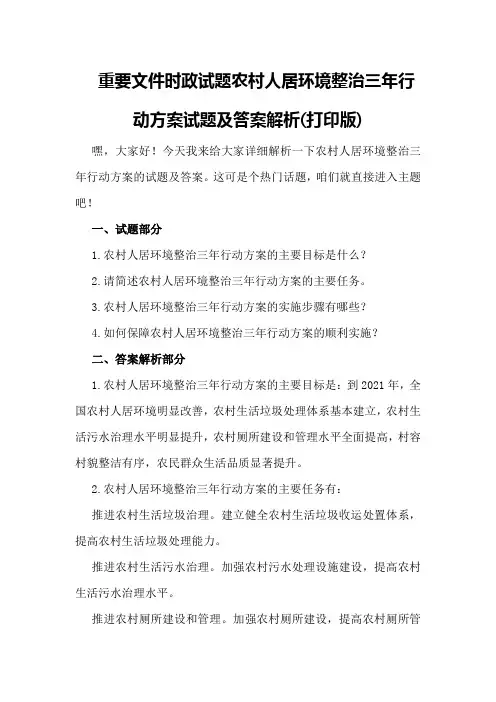 重要文件时政试题农村人居环境整治三年行动方案试题及答案解析(打印版)

嘿，大家好！今天我来给大家详细解析一下农村人居环境整治三年行动方案的试题及答案。这可是个热门话题，咱们就直接进入主题吧！

一、试题部分

1.农村人居环境整治三年行动方案的主要目标是什么？

2.请简述农村人居环境整治三年行动方案的主要任务。

3.农村人居环境整治三年行动方案的实施步骤有哪些？

4.如何保障农村人居环境整治三年行动方案的顺利实施？

二、答案解析部分

1.农村人居环境整治三年行动方案的主要目标是：到2021年，全国农村人居环境明显改善，农村生活垃圾处理体系基本建立，农村生活污水治理水平明显提升，农村厕所建设和管理水平全面提高，村容村貌整洁有序，农民群众生活品质显著提升。

2.农村人居环境整治三年行动方案的主要任务有：

推进农村生活垃圾治理。建立健全农村生活垃圾收运处置体系，提高农村生活垃圾处理能力。

推进农村生活污水治理。加强农村污水处理设施建设，提高农村生活污水治理水平。

推进农村厕所建设和管理。加强农村厕所建设，提高农村厕所管